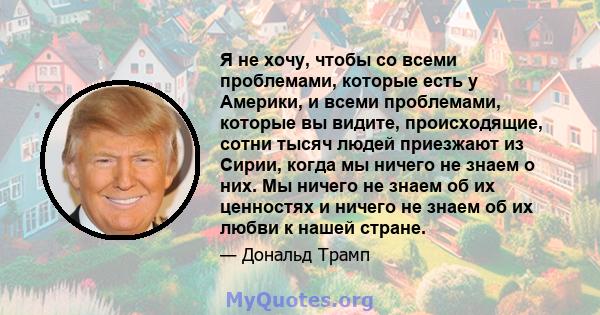 Я не хочу, чтобы со всеми проблемами, которые есть у Америки, и всеми проблемами, которые вы видите, происходящие, сотни тысяч людей приезжают из Сирии, когда мы ничего не знаем о них. Мы ничего не знаем об их ценностях и ничего не знаем об их любви к нашей стране.

— Дональд Трамп

MyQuotes.org